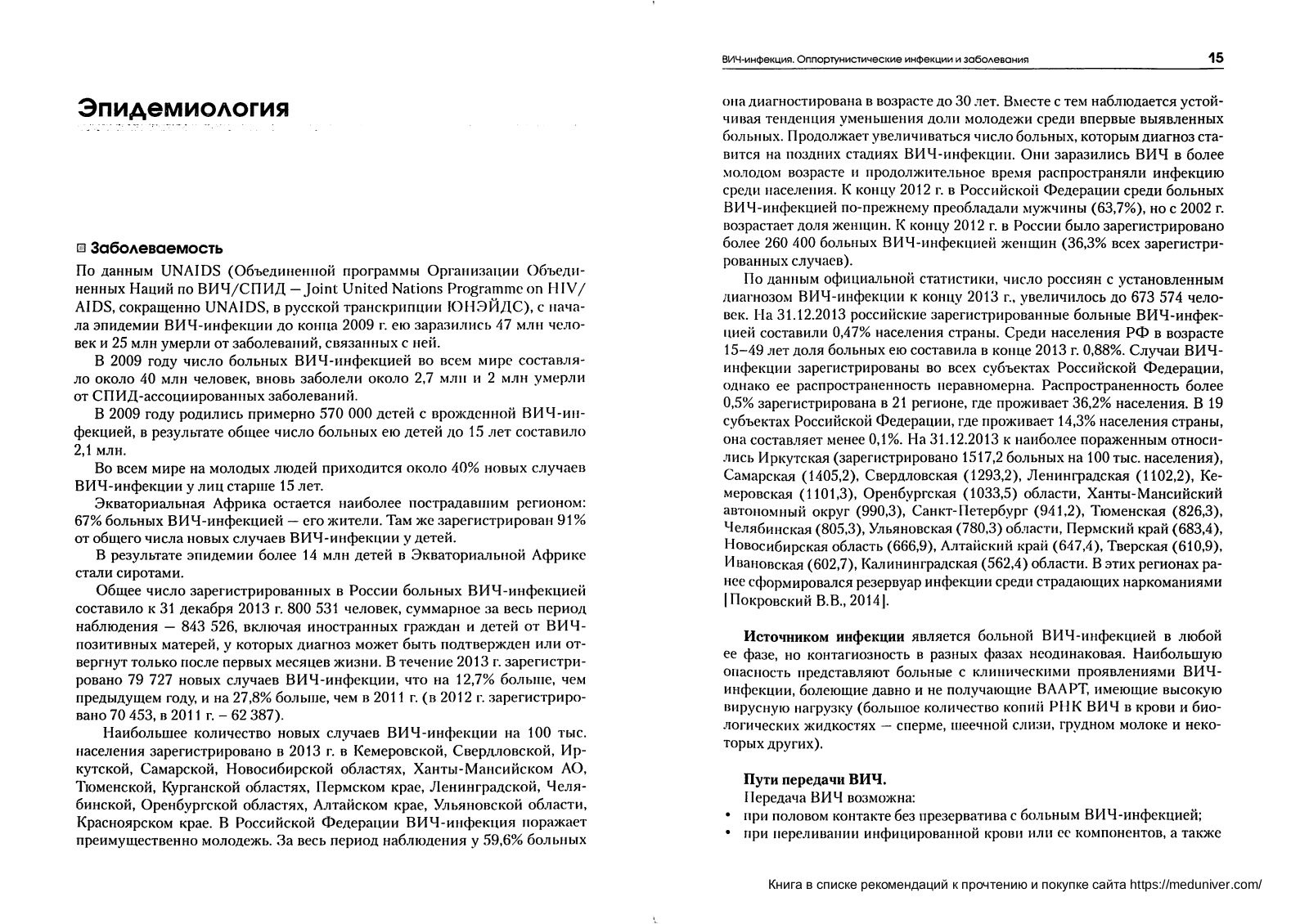 Эпидемиология

Заболеваемость

По данным UNAIDS (Объединенной программы Организации Объединенных Наций по ВИЧ/СПИД — Joint United Nations Programme on HIV/AIDS, сокращенно UNAIDS, в русской транскрипции ЮНЭЙДС), с начала эпидемии ВИЧ-инфекции до конца 2009 г. ею заразились 47 млн человек и 25 млн умерли от заболеваний, связанных с ней.

В 2009 году число больных ВИЧ-инфекцией во всем мире составляло около 40 млн человек, вновь заболели около 2,7 млн и 2 млн умерли от СПИД-ассоциированных заболеваний.

В 2009 году родились примерно 570 000 детей с врожденной ВИЧ-инфекцией, в результате общее число больных ею детей до 15 лет составило 2,1 млн.

Во всем мире на молодых людей приходится около 40% новых случаев ВИЧ-инфекции у лиц старше 15 лет.

Экваториальная Африка остается наиболее пострадавшим регионом: 67% больных ВИЧ-инфекцией — его жители. Там же зарегистрирован 91% от общего числа новых случаев ВИЧ-инфекции у детей.

В результате эпидемии более 14 млн детей в Экваториальной Африке стали сиротами.

Общее число зарегистрированных в России больных ВИЧ-инфекцией составило к 31 декабря 2013 г. 800 531 человек, суммарное за весь период наблюдения — 843 526, включая иностранных граждан и детей от ВИЧ-позитивных матерей, у которых диагноз может быть подтвержден или отвергнут только после первых месяцев жизни. В течение 2013 г. зарегистрировано 79 727 новых случаев ВИЧ-инфекции, что на 12,7% больше, чем предыдущем году, и на 27,8% больше, чем в 2011 г. (в 2012 г. зарегистрировано 70 453, в 2011 г. – 62 387).

Наибольшее количество новых случаев ВИЧ-инфекции на 100 тыс. населения зарегистрировано в 2013 г. в Кемеровской, Свердловской, Иркутской, Самарской, Новосибирской областях, Ханты-Мансийском АО, Тюменской, Курганской областях, Пермском крае, Ленинградской, Челябинской, Оренбургской областях, Алтайском крае, Ульяновской области, Красноярском крае. В Российской Федерации ВИЧ-инфекция поражает преимущественно молодежь. За весь период наблюдения у 59,6% больных

ВИЧ-инфекция. Оппортунистические инфекции и заболевания 15

она диагностирована в возрасте до 30 лет. Вместе с тем наблюдается устойчивая тенденция уменьшения доли молодежи среди впервые выявленных больных. Продолжает увеличиваться число больных, которым диагноз ставится на поздних стадиях ВИЧ-инфекции. Они заразились ВИЧ в более молодом возрасте и продолжительное время распространяли инфекцию среди населения. К концу 2012 г. в Российской Федерации среди больных ВИЧ-инфекцией по-прежнему преобладали мужчины (63,7%), но с 2002 г. возрастает доля женщин. К концу 2012 г. в России было зарегистрировано более 260 400 больных ВИЧ-инфекцией женщин (36,3% всех зарегистрированных случаев).

По данным официальной статистики, число россиян с установленным диагнозом ВИЧ-инфекции к концу 2013 г., увеличилось до 673 574 человек. На 31.12.2013 российские зарегистрированные больные ВИЧ-инфекцией составили 0,47% населения страны. Среди населения РФ в возрасте 15–49 лет доля больных ею составила в конце 2013 г. 0,88%. Случаи ВИЧ-инфекции зарегистрированы во всех субъектах Российской Федерации, однако ее распространенность неравномерна. Распространенность более 0,5% зарегистрирована в 21 регионе, где проживает 36,2% населения. В 19 субъектах Российской Федерации, где проживает 14,3% населения страны, она составляет менее 0,1%. На 31.12.2013 к наиболее пораженным относились Иркутская (зарегистрировано 1517,2 больных на 100 тыс. населения), Самарская (1405,2), Свердловская (1293,2), Ленинградская (1102,2), Кемеровская (1101,3), Оренбургская (1033,5) области, Ханты-Мансийский автономный округ (990,3), Санкт-Петербург (941,2), Тюменская (826,3), Челябинская (805,3), Ульяновская (780,3) области, Пермский край (683,4), Новосибирская область (666,9), Алтайский край (647,4), Тверская (610,9), Ивановская (602,7), Калининградская (562,4) области. В этих регионах ранее сформировался резервуар инфекции среди страдающих наркоманиями [Покровский В.В., 2014].

Источником инфекции является больной ВИЧ-инфекцией в любой ее фазе, но контагиозность в разных фазах неодинаковая. Наибольшую опасность представляют больные с клиническими проявлениями ВИЧ-инфекции, болеющие давно и не получающие ВААРТ, имеющие высокую вирусную нагрузку (большое количество копий РНК ВИЧ в крови и биологических жидкостях — сперме, шеечной слизи, грудном молоке и некоторых других).

Пути передачи ВИЧ.
Передача ВИЧ возможна:
• при половом контакте без презерватива с больным ВИЧ-инфекцией;
• при переливании инфицированной крови или ее компонентов, а также

Книга в списке рекомендаций к прочтению и покупке сайта https://meduniver.com/